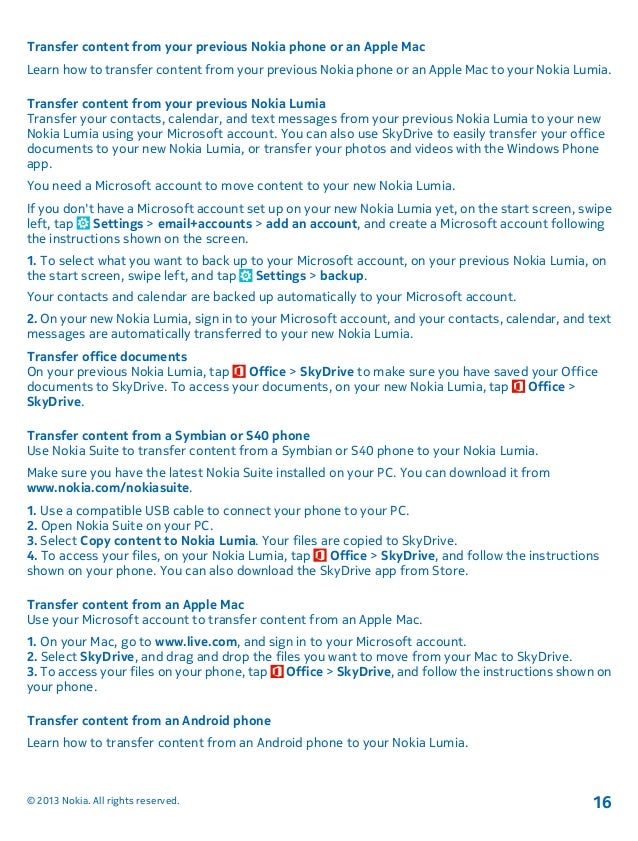 Transfer content from your previous Nokia phone or an Apple Mac

Learn how to transfer content from your previous Nokia phone or an Apple Mac to your Nokia Lumia.

Transfer content from your previous Nokia Lumia
Transfer your contacts, calendar, and text messages from your previous Nokia Lumia to your new Nokia Lumia using your Microsoft account. You can also use SkyDrive to easily transfer your office documents to your new Nokia Lumia, or transfer your photos and videos with the Windows Phone app.

You need a Microsoft account to move content to your new Nokia Lumia.

If you don't have a Microsoft account set up on your new Nokia Lumia yet, on the start screen, swipe left, tap Settings > email+accounts > add an account, and create a Microsoft account following the instructions shown on the screen.

1. To select what you want to back up to your Microsoft account, on your previous Nokia Lumia, on the start screen, swipe left, and tap Settings > backup.

Your contacts and calendar are backed up automatically to your Microsoft account.

2. On your new Nokia Lumia, sign in to your Microsoft account, and your contacts, calendar, and text messages are automatically transferred to your new Nokia Lumia.

Transfer office documents
On your previous Nokia Lumia, tap Office > SkyDrive to make sure you have saved your Office documents to SkyDrive. To access your documents, on your new Nokia Lumia, tap Office > SkyDrive.

Transfer content from a Symbian or S40 phone
Use Nokia Suite to transfer content from a Symbian or S40 phone to your Nokia Lumia.

Make sure you have the latest Nokia Suite installed on your PC. You can download it from www.nokia.com/nokiasuite.

1. Use a compatible USB cable to connect your phone to your PC.
2. Open Nokia Suite on your PC.
3. Select Copy content to Nokia Lumia. Your files are copied to SkyDrive.
4. To access your files, on your Nokia Lumia, tap Office > SkyDrive, and follow the instructions shown on your phone. You can also download the SkyDrive app from Store.

Transfer content from an Apple Mac
Use your Microsoft account to transfer content from an Apple Mac.

1. On your Mac, go to www.live.com, and sign in to your Microsoft account.
2. Select SkyDrive, and drag and drop the files you want to move from your Mac to SkyDrive.
3. To access your files on your phone, tap Office > SkyDrive, and follow the instructions shown on your phone.

Transfer content from an Android phone

Learn how to transfer content from an Android phone to your Nokia Lumia.

© 2013 Nokia. All rights reserved. 16